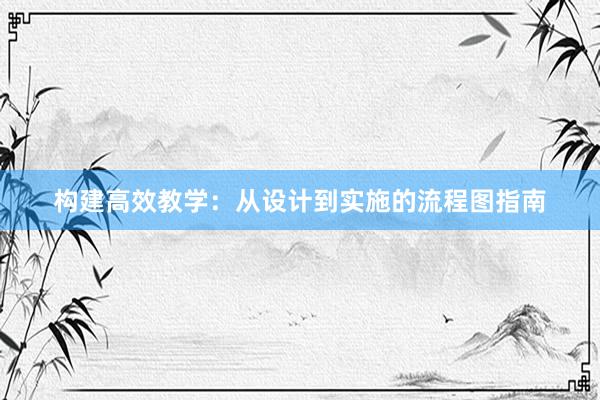 构建高效教学：从设计到实施的流程图指南